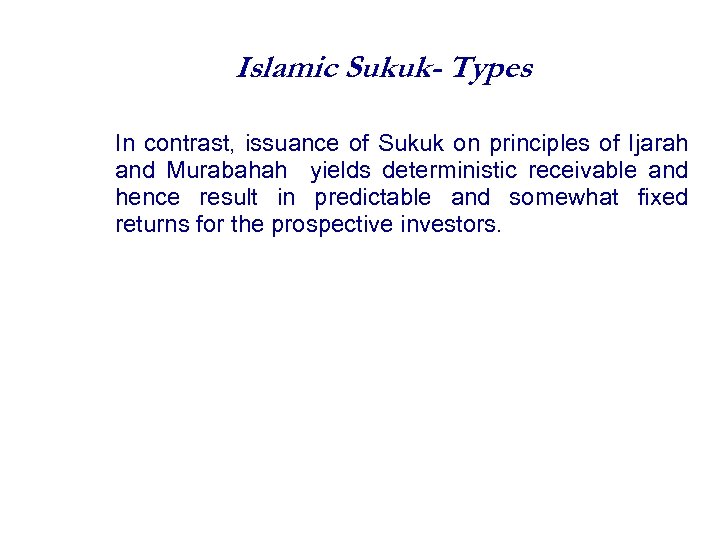 Islamic Sukuk- Types

In contrast, issuance of Sukuk on principles of Ijarah and Murabahah yields deterministic receivable and hence result in predictable and somewhat fixed returns for the prospective investors.